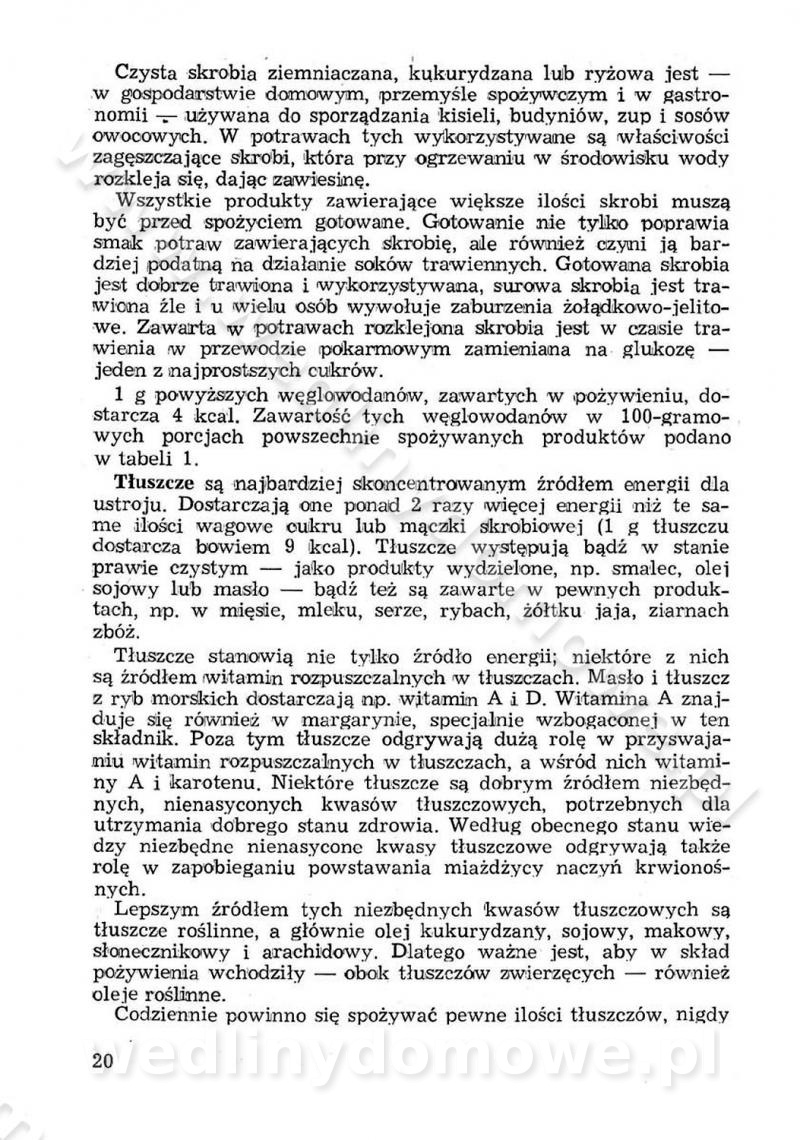 Czysta skrobia ziemniaczana, kukurydzana lub ryżowa jest — w gospodarstwie domowym, przemyśle spożywczym i w gastronomii — używana do sporządzania kisieli, budyniów, zup i sosów owocowych. W potrawach tych wykorzystywane są właściwości zagęszczające skrobi, która przy ogrzewaniu w środowisku wody rozkleja się, dając zawiesinę.

Wszystkie produkty zawierające większe ilości skrobi muszą być przed spożyciem gotowane. Gotowanie nie tylko poprawia smak potraw zawierających skrobię, ale również czyni ją bardziej podatną na działanie soków trawiennych. Gotowana skrobia jest dobrze trawiona i wykorzystywana, surowa skrobia jest trawiona źle i u wielu osób wywołuje zaburzenia żołądkowo-jelitowe. Zawarta w potrawach rozklejona skrobia jest w czasie trawienia w przewodzie pokarmowym zamieniana na glukozę — jeden z najprostszych cukrów.

1 g powyższych węglowodanów, zawartych w pożywieniu, dostarcza 4 kcal. Zawartość tych węglowodanów w 100-gramowych porcjach powszechnie spożywanych produktów podano w tabeli 1.

Tłuszcze są najbardziej skoncentrowanym źródłem energii dla ustroju. Dostarczają one ponad 2 razy więcej energii niż te same ilości wagowe cukru lub mączki skrobiowej (1 g tłuszczu dostarcza bowiem 9 kcal). Tłuszcze występują bądź w stanie prawie czystym — jako produkty wydzielone, np. smalec, olej sojowy lub masło — bądź też są zawarte w pewnych produktach, np. w mięsie, mleku, serze, rybach, żółtku jaja, ziarnach zbóż.

Tłuszcze stanowią nie tylko źródło energii; niektóre z nich są źródłem witamin rozpuszczalnych w tłuszczach. Masło i tłuszcz z ryb morskich dostarczają np. witamin A i D. Witamina A znajduje się również w margarynie, specjalnie wzbogaconej w ten składnik. Poza tym tłuszcze odgrywają dużą rolę w przyswajaniu witamin rozpuszczalnych w tłuszczach, a wśród nich witaminy A i karotenu. Niektóre tłuszcze są dobrym źródłem niezbędnych, nienasyconych kwasów tłuszczowych, potrzebnych dla utrzymania dobrego stanu zdrowia. Według obecnego stanu wiedzy niezbędne nienasycone kwasy tłuszczowe odgrywają także rolę w zapobieganiu powstawania miażdżycy naczyń krwionośnych.

Lepszym źródłem tych niezbędnych kwasów tłuszczowych są tłuszcze roślinne, a głównie olej kukurydzany, sojowy, makowy, słonecznikowy i arachidowy. Dlatego ważne jest, aby w skład pożywienia wchodziły — obok tłuszczów zwierzęcych — również oleje roślinne.

Codziennie powinno się spożywać pewne ilości tłuszczów, nigdy

20

wedlinydomowe.pl